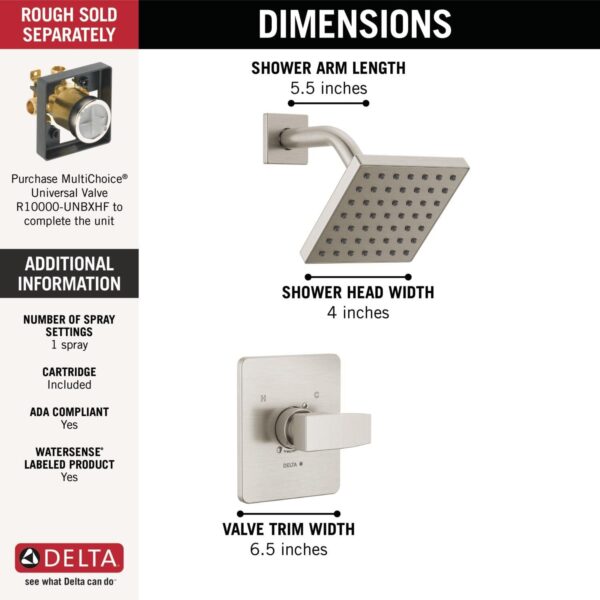 ROUGH SOLD SEPARATELY

Purchase MultiChoice® Universal Valve R10000-UNBXHF to complete the unit

ADDITIONAL INFORMATION

NUMBER OF SPRAY SETTINGS
1 spray

CARTRIDGE
Included

ADA COMPLIANT
Yes

WATERSENSE® LABELED PRODUCT
Yes

DELTA
see what Delta can do®

DIMENSIONS

SHOWER ARM LENGTH
5.5 inches

SHOWER HEAD WIDTH
4 inches

H C

DELTA

VALVE TRIM WIDTH
6.5 inches